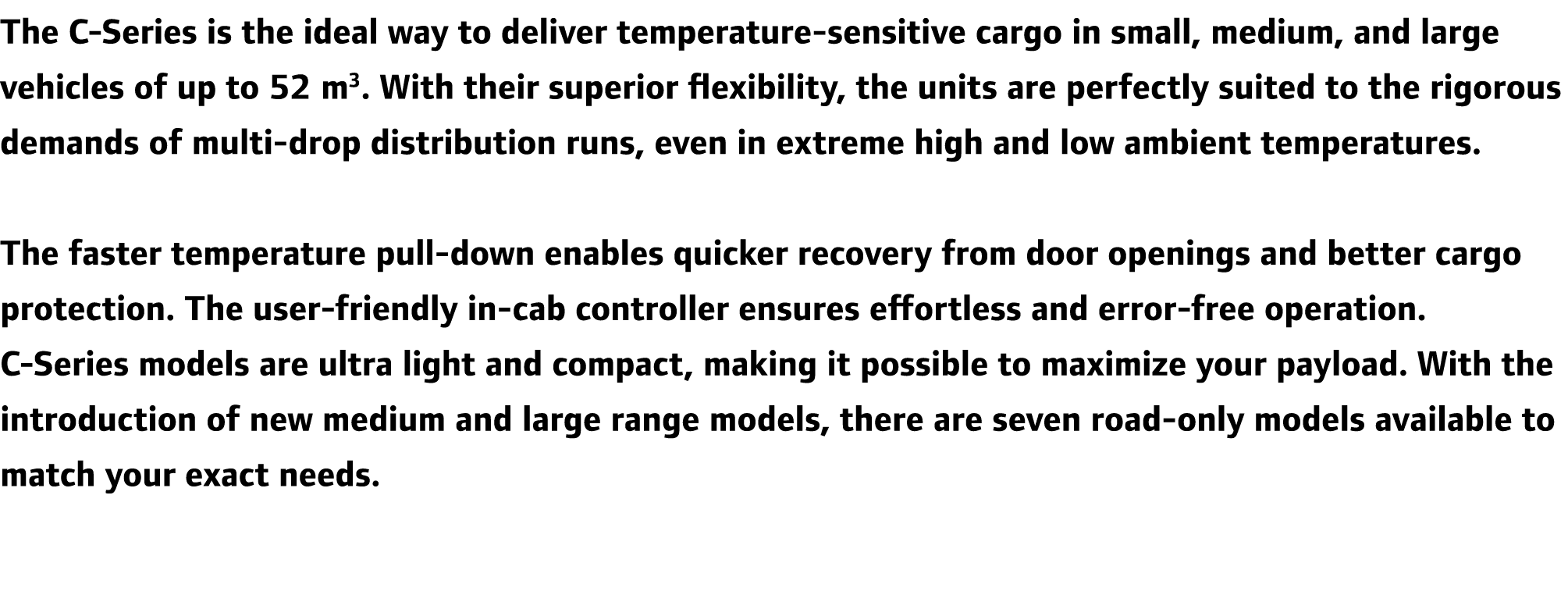 The C-Series is the ideal way to deliver temperature-sensitive cargo in small, medium, and large vehicles of up to 52 $m^3$. With their superior flexibility, the units are perfectly suited to the rigorous demands of multi-drop distribution runs, even in extreme high and low ambient temperatures.

The faster temperature pull-down enables quicker recovery from door openings and better cargo protection. The user-friendly in-cab controller ensures effortless and error-free operation.
C-Series models are ultra light and compact, making it possible to maximize your payload. With the introduction of new medium and large range models, there are seven road-only models available to match your exact needs.